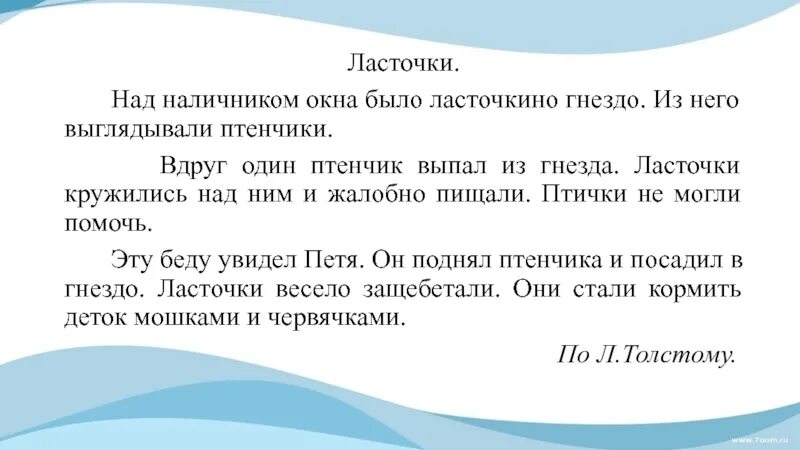 Ласточки.

Над наличником окна было ласточкино гнездо. Из него выглядывали птенчики.

Вдруг один птенчик выпал из гнезда. Ласточки кружились над ним и жалобно пищали. Птички не могли помочь.

Эту беду увидел Петя. Он поднял птенчика и посадил в гнездо. Ласточки весело защебетали. Они стали кормить деток мошками и червячками.

По Л.Толстому.

www.7oom.ru